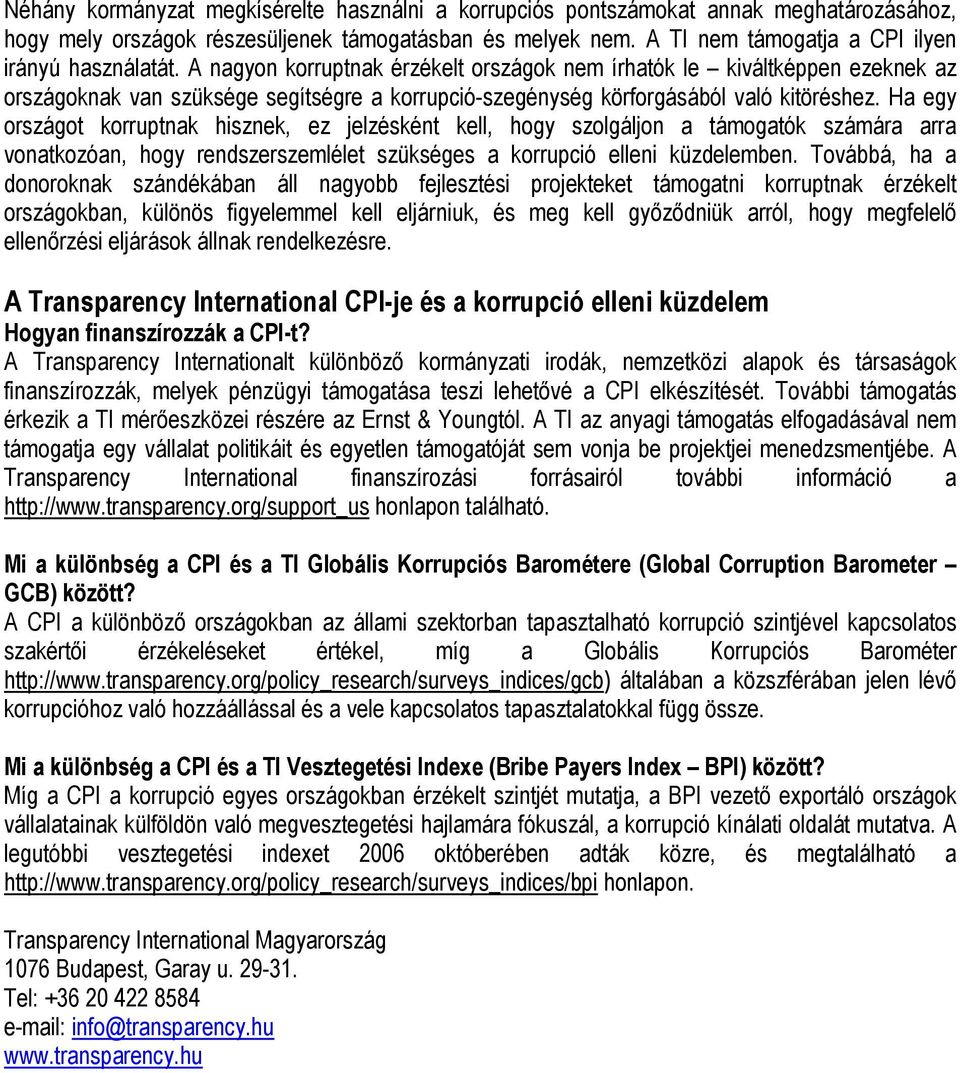 Néhány kormányzat megkísérelte használni a korrupciós pontszámokat annak meghatározásához, hogy mely országok részesüljenek támogatásban és melyek nem. A TI nem támogatja a CPI ilyen irányú használatát. A nagyon korruptnak érzékelt országok nem írhatók le – kiváltképpen ezeknek az országoknak van szüksége segítségre a korrupció-szegénység körforgásából való kitöréshez. Ha egy országot korruptnak hisznek, ez jelzésként kell, hogy szolgáljon a támogatók számára arra vonatkozóan, hogy rendszerszemlélet szükséges a korrupció elleni küzdelemben. Továbbá, ha a donoroknak szándékában áll nagyobb fejlesztési projekteket támogatni korruptnak érzékelt országokban, különös figyelemmel kell eljárniuk, és meg kell győződniük arról, hogy megfelelő ellenőrzési eljárások állnak rendelkezésre.

A Transparency International CPI-je és a korrupció elleni küzdelem
Hogyan finanszírozzák a CPI-t?
A Transparency Internationalt különböző kormányzati irodák, nemzetközi alapok és társaságok finanszírozzák, melyek pénzügyi támogatása teszi lehetővé a CPI elkészítését. További támogatás érkezik a TI mérőeszközei részére az Ernst & Youngtól. A TI az anyagi támogatás elfogadásával nem támogatja egy vállalat politikáit és egyetlen támogatóját sem vonja be projektjei menedzsmentjébe. A Transparency International finanszírozási forrásairól további információ a http://www.transparency.org/support_us honlapon található.

Mi a különbség a CPI és a TI Globális Korrupciós Barométere (Global Corruption Barometer – GCB) között?
A CPI a különböző országokban az állami szektorban tapasztalható korrupció szintjével kapcsolatos szakértői érzékeléseket értékel, míg a Globális Korrupciós Barométer http://www.transparency.org/policy_research/surveys_indices/gcb) általában a közszférában jelen lévő korrupcióhoz való hozzáállással és a vele kapcsolatos tapasztalatokkal függ össze.

Mi a különbség a CPI és a TI Vesztegetési Indexe (Bribe Payers Index – BPI) között?
Míg a CPI a korrupció egyes országokban érzékelt szintjét mutatja, a BPI vezető exportáló országok vállalatainak külföldön való megvesztegetési hajlamára fókuszál, a korrupció kínálati oldalát mutatva. A legutóbbi vesztegetési indexet 2006 októberében adták közre, és megtalálható a http://www.transparency.org/policy_research/surveys_indices/bpi honlapon.

Transparency International Magyarország
1076 Budapest, Garay u. 29-31.
Tel: +36 20 422 8584
e-mail: info@transparency.hu
www.transparency.hu